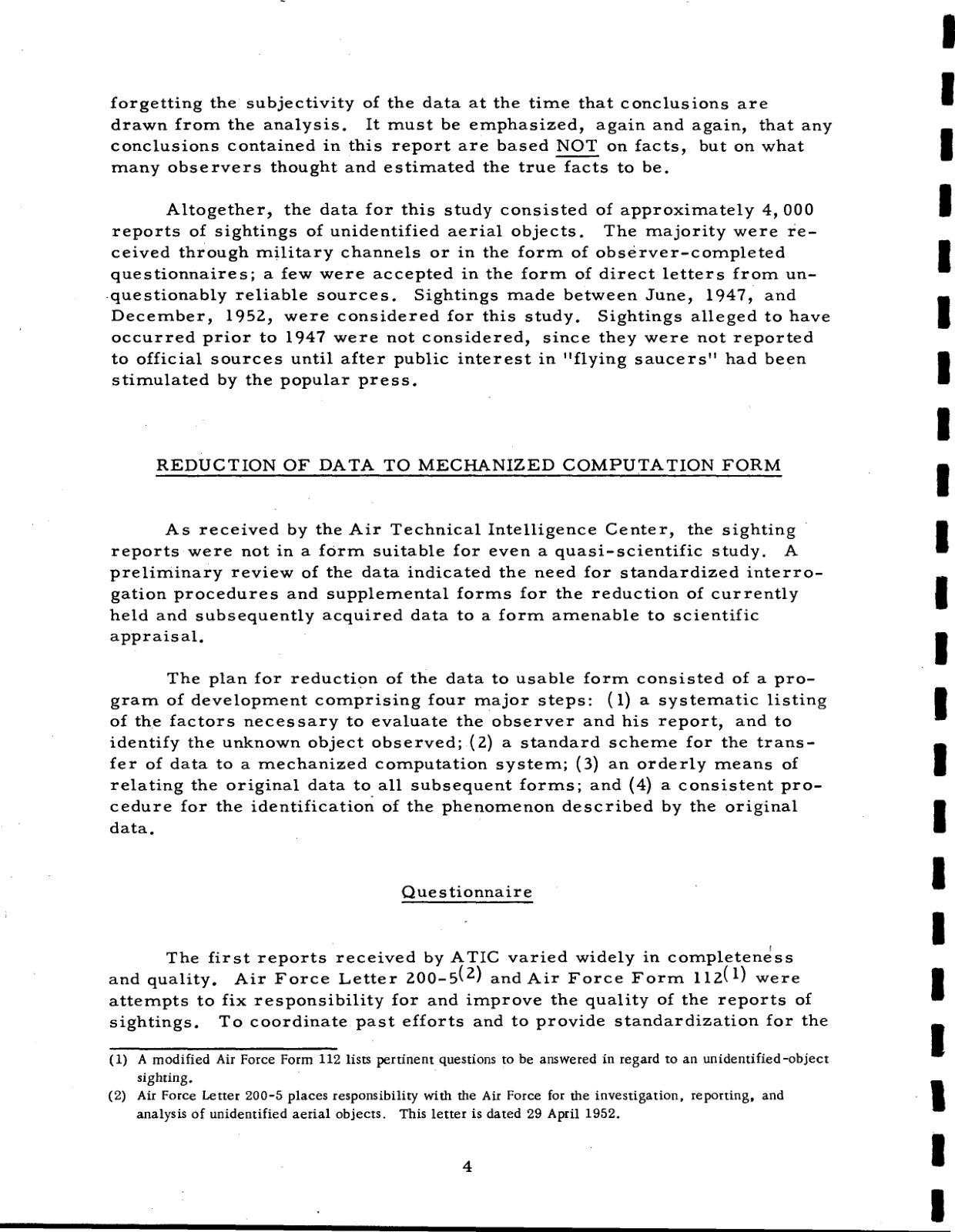 forgetting the subjectivity of the data at the time that conclusions are drawn from the analysis. It must be emphasized, again and again, that any conclusions contained in this report are based NOT on facts, but on what many observers thought and estimated the true facts to be.

Altogether, the data for this study consisted of approximately 4,000 reports of sightings of unidentified aerial objects. The majority were received through military channels or in the form of observer-completed questionnaires; a few were accepted in the form of direct letters from unquestionably reliable sources. Sightings made between June, 1947, and December, 1952, were considered for this study. Sightings alleged to have occurred prior to 1947 were not considered, since they were not reported to official sources until after public interest in "flying saucers" had been stimulated by the popular press.

REDUCTION OF DATA TO MECHANIZED COMPUTATION FORM

As received by the Air Technical Intelligence Center, the sighting reports were not in a form suitable for even a quasi-scientific study. A preliminary review of the data indicated the need for standardized interrogation procedures and supplemental forms for the reduction of currently held and subsequently acquired data to a form amenable to scientific appraisal.

The plan for reduction of the data to usable form consisted of a program of development comprising four major steps: (1) a systematic listing of the factors necessary to evaluate the observer and his report, and to identify the unknown object observed; (2) a standard scheme for the transfer of data to a mechanized computation system; (3) an orderly means of relating the original data to all subsequent forms; and (4) a consistent procedure for the identification of the phenomenon described by the original data.

Questionnaire

The first reports received by ATIC varied widely in completeness and quality. Air Force Letter 200-5$^{(2)}$ and Air Force Form 112$^{(1)}$ were attempts to fix responsibility for and improve the quality of the reports of sightings. To coordinate past efforts and to provide standardization for the

(1) A modified Air Force Form 112 lists pertinent questions to be answered in regard to an unidentified-object sighting.

(2) Air Force Letter 200-5 places responsibility with the Air Force for the investigation, reporting, and analysis of unidentified aerial objects. This letter is dated 29 April 1952.

4